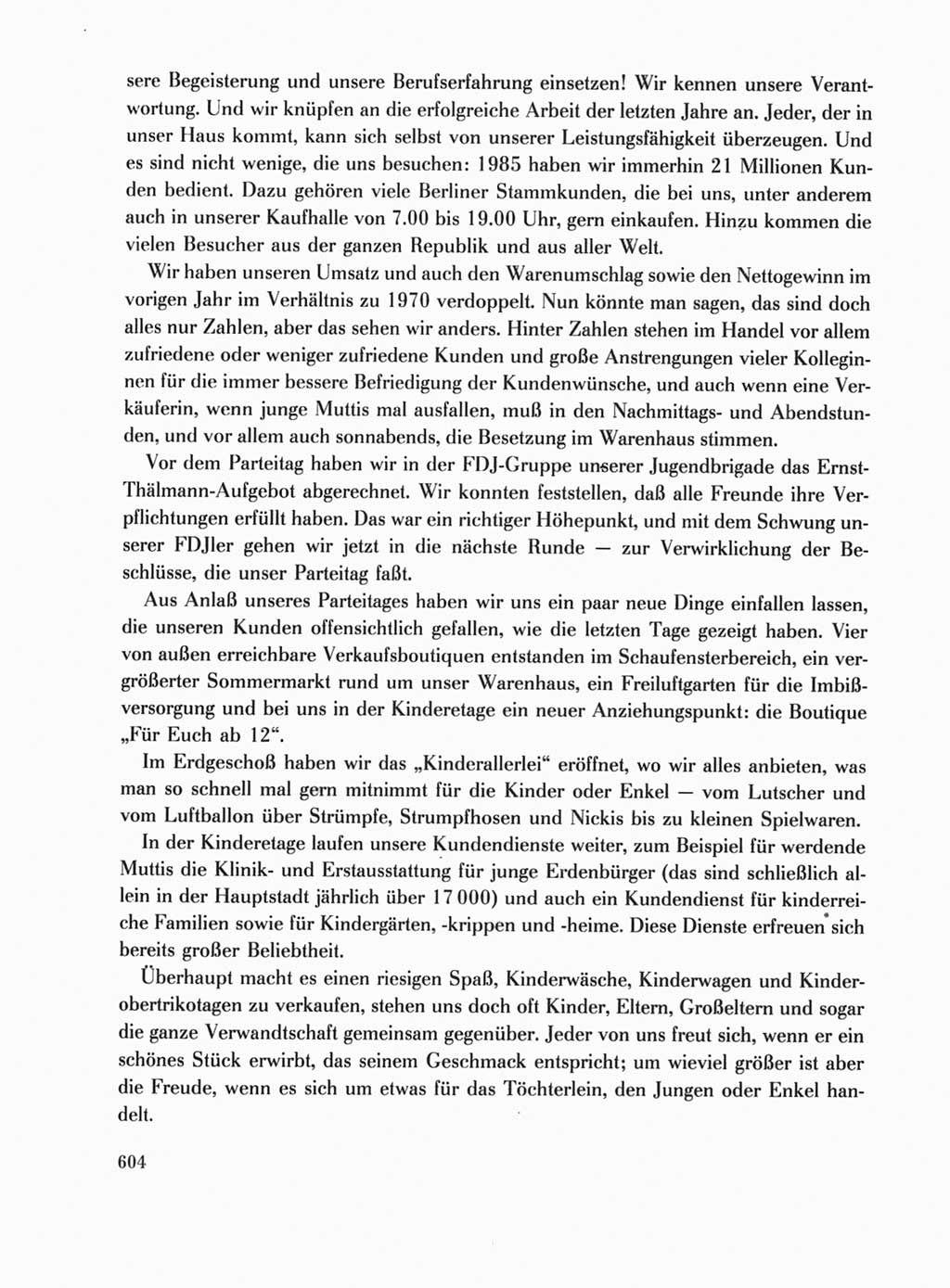 sere Begeisterung und unsere Berufserfahrung einsetzen! Wir kennen unsere Verantwortung. Und wir knüpfen an die erfolgreiche Arbeit der letzten Jahre an. Jeder, der in unser Haus kommt, kann sich selbst von unserer Leistungsfähigkeit überzeugen. Und es sind nicht wenige, die uns besuchen: 1985 haben wir immerhin 21 Millionen Kunden bedient. Dazu gehören viele Berliner Stammkunden, die bei uns, unter anderem auch in unserer Kaufhalle von 7.00 bis 19.00 Uhr, gern einkaufen. Hinzu kommen die vielen Besucher aus der ganzen Republik und aus aller Welt.

Wir haben unseren Umsatz und auch den Warenumschlag sowie den Nettogewinn im vorigen Jahr im Verhältnis zu 1970 verdoppelt. Nun könnte man sagen, das sind doch alles nur Zahlen, aber das sehen wir anders. Hinter Zahlen stehen im Handel vor allem zufriedene oder weniger zufriedene Kunden und große Anstrengungen vieler Kolleginnen für die immer bessere Befriedigung der Kundenwünsche, und auch wenn eine Verkäuferin, wenn junge Muttis mal ausfallen, muß in den Nachmittags- und Abendstunden, und vor allem auch sonnabends, die Besetzung im Warenhaus stimmen.

Vor dem Parteitag haben wir in der FDJ-Gruppe unserer Jugendbrigade das Ernst-Thälmann-Aufgebot abgerechnet. Wir konnten feststellen, daß alle Freunde ihre Verpflichtungen erfüllt haben. Das war ein richtiger Höhepunkt, und mit dem Schwung unserer FDJler gehen wir jetzt in die nächste Runde — zur Verwirklichung der Beschlüsse, die unser Parteitag faßt.

Aus Anlaß unseres Parteitages haben wir uns ein paar neue Dinge einfallen lassen, die unseren Kunden offensichtlich gefallen, wie die letzten Tage gezeigt haben. Vier von außen erreichbare Verkaufsboutiquen entstanden im Schaufensterbereich, ein vergrößerter Sommermarkt rund um unser Warenhaus, ein Freiluftgarten für die Imbißversorgung und bei uns in der Kinderetage ein neuer Anziehungspunkt: die Boutique „Für Euch ab 12“.

Im Erdgeschoß haben wir das „Kinderallerlei“ eröffnet, wo wir alles anbieten, was man so schnell mal gern mitnimmt für die Kinder oder Enkel — vom Lutscher und vom Luftballon über Strümpfe, Strumpfhosen und Nickis bis zu kleinen Spielwaren.

In der Kinderetage laufen unsere Kundendienste weiter, zum Beispiel für werdende Muttis die Klinik- und Erstausstattung für junge Erdenbürger (das sind schließlich allein in der Hauptstadt jährlich über 17 000) und auch ein Kundendienst für kinderreiche Familien sowie für Kindergärten, -krippen und -heime. Diese Dienste erfreuen sich bereits großer Beliebtheit.

Überhaupt macht es einen riesigen Spaß, Kinderwäsche, Kinderwagen und Kinderobertrikotagen zu verkaufen, stehen uns doch oft Kinder, Eltern, Großeltern und sogar die ganze Verwandtschaft gemeinsam gegenüber. Jeder von uns freut sich, wenn er ein schönes Stück erwirbt, das seinem Geschmack entspricht; um wieviel größer ist aber die Freude, wenn es sich um etwas für das Töchterlein, den Jungen oder Enkel handelt.

604